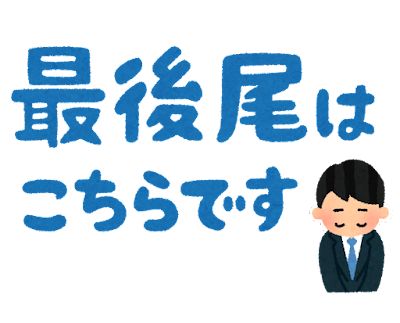 最後尾は
こちらです